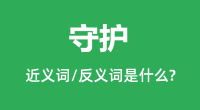 守护

近义词/反义词是什么?